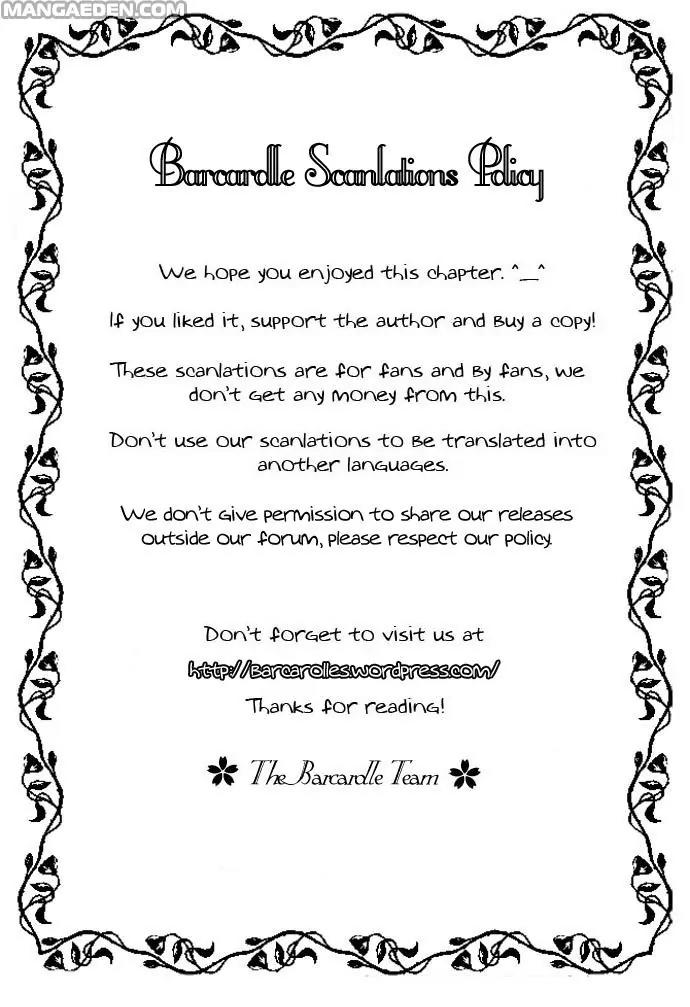 MANGAEDEN.COM

Barcarolle Scanlations Policy

We hope you enjoyed this chapter. ^_^

If you liked it, support the author and buy a copy!

These scanlations are for fans and by fans, we don't get any money from this.

Don't use our scanlations to be translated into another languages.

We don't give permission to share our releases outside our forum, please respect our policy.

Don't forget to visit us at

http://barcarolles.wordpress.com/

Thanks for reading!

The Barcarolle Team